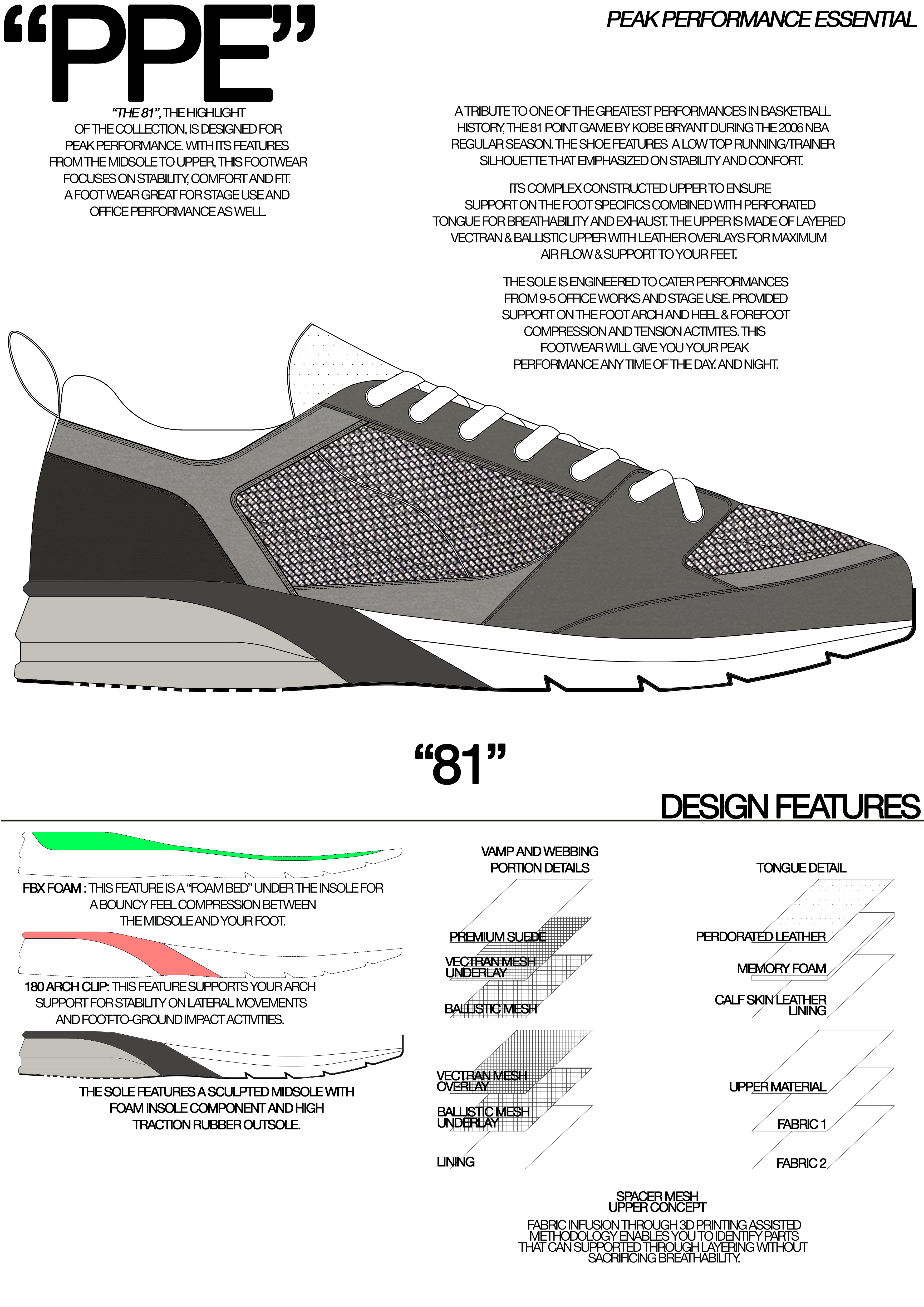 "PPE"

PEAK PERFORMANCE ESSENTIAL

"THE 81", THE HIGHLIGHT OF THE COLLECTION, IS DESIGNED FOR PEAK PERFORMANCE. WITH ITS FEATURES FROM THE MIDSOLE TO UPPER, THIS FOOTWEAR FOCUSES ON STABILITY, COMFORT AND FIT. A FOOT WEAR GREAT FOR STAGE USE AND OFFICE PERFORMANCE AS WELL.

A TRIBUTE TO ONE OF THE GREATEST PERFORMANCES IN BASKETBALL HISTORY, THE 81 POINT GAME BY KOBE BRYANT DURING THE 2006 NBA REGULAR SEASON. THE SHOE FEATURES A LOW TOP RUNNING/TRAINER SILHOUETTE THAT EMPHASIZED ON STABILITY AND CONFORT.

ITS COMPLEX CONSTRUCTED UPPER TO ENSURE SUPPORT ON THE FOOT SPECIFICS COMBINED WITH PERFORATED TONGUE FOR BREATHABILITY AND EXHAUST. THE UPPER IS MADE OF LAYERED VECTRAN & BALLISTIC UPPER WITH LEATHER OVERLAYS FOR MAXIMUM AIR FLOW & SUPPORT TO YOUR FEET.

THE SOLE IS ENGINEERED TO CATER PERFORMANCES FROM 9-5 OFFICE WORKS AND STAGE USE. PROVIDED SUPPORT ON THE FOOT ARCH AND HEEL & FOREFOOT COMPRESSION AND TENSION ACTIVITES. THIS FOOTWEAR WILL GIVE YOU YOUR PEAK PERFORMANCE ANY TIME OF THE DAY. AND NIGHT.

"81"

DESIGN FEATURES

FBX FOAM : THIS FEATURE IS A "FOAM BED" UNDER THE INSOLE FOR A BOUNCY FEEL COMPRESSION BETWEEN THE MIDSOLE AND YOUR FOOT.

180 ARCH CLIP: THIS FEATURE SUPPORTS YOUR ARCH SUPPORT FOR STABILITY ON LATERAL MOVEMENTS AND FOOT-TO-GROUND IMPACT ACTIVITIES.

THE SOLE FEATURES A SCULPTED MIDSOLE WITH FOAM INSOLE COMPONENT AND HIGH TRACTION RUBBER OUTSOLE.

VAMP AND WEBBING PORTION DETAILS

PREMIUM SUEDE

VECTRAN MESH UNDERLAY

BALLISTIC MESH

VECTRAN MESH OVERLAY

BALLISTIC MESH UNDERLAY

LINING

TONGUE DETAIL

PERDORATED LEATHER

MEMORY FOAM

CALF SKIN LEATHER LINING

UPPER MATERIAL

FABRIC 1

FABRIC 2

SPACER MESH UPPER CONCEPT

FABRIC INFUSION THROUGH 3D PRINTING ASSISTED METHODOLOGY ENABLES YOU TO IDENTIFY PARTS THAT CAN SUPPORTED THROUGH LAYERING WITHOUT SACRIFICING BREATHABILITY.